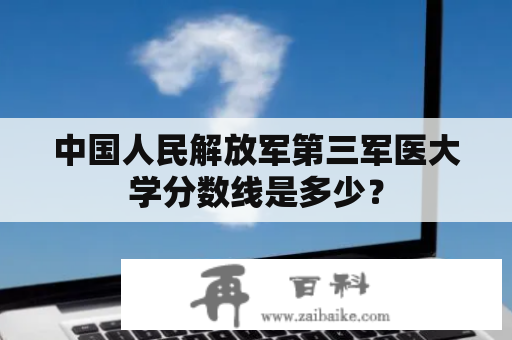 中国人民解放军第三军医大学分数线是多少？

再 百科
www.zaibaike.com